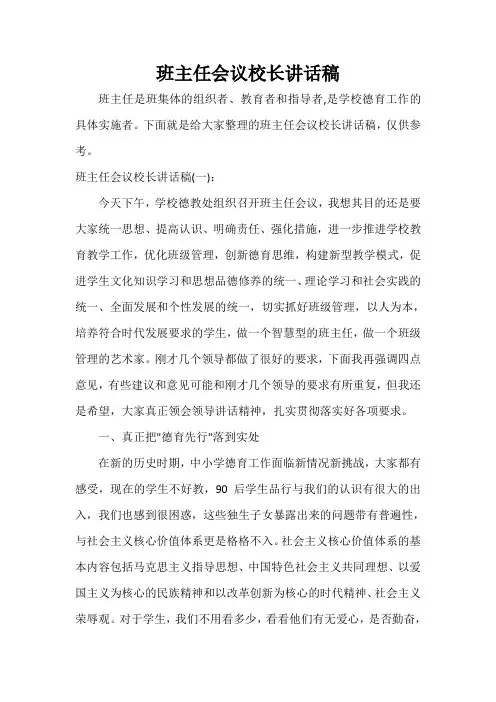 班主任会议校长讲话稿

班主任是班集体的组织者、教育者和指导者,是学校德育工作的具体实施者。下面就是给大家整理的班主任会议校长讲话稿，仅供参考。

班主任会议校长讲话稿(一):

今天下午，学校德教处组织召开班主任会议，我想其目的还是要大家统一思想、提高认识、明确责任、强化措施，进一步推进学校教育教学工作，优化班级管理，创新德育思维，构建新型教学模式，促进学生文化知识学习和思想品德修养的统一、理论学习和社会实践的统一、全面发展和个性发展的统一，切实抓好班级管理，以人为本，培养符合时代发展要求的学生，做一个智慧型的班主任，做一个班级管理的艺术家。刚才几个领导都做了很好的要求，下面我再强调四点意见，有些建议和意见可能和刚才几个领导的要求有所重复，但我还是希望，大家真正领会领导讲话精神，扎实贯彻落实好各项要求。

一、真正把"德育先行"落到实处

在新的历史时期，中小学德育工作面临新情况新挑战，大家都有感受，现在的学生不好教，90 后学生品行与我们的认识有很大的出入，我们也感到很困惑，这些独生子女暴露出来的问题带有普遍性，与社会主义核心价值体系更是格格不入。社会主义核心价值体系的基本内容包括马克思主义指导思想、中国特色社会主义共同理想、以爱国主义为核心的民族精神和以改革创新为核心的时代精神、社会主义荣辱观。对于学生，我们不用看多少，看看他们有无爱心，是否勤奋，